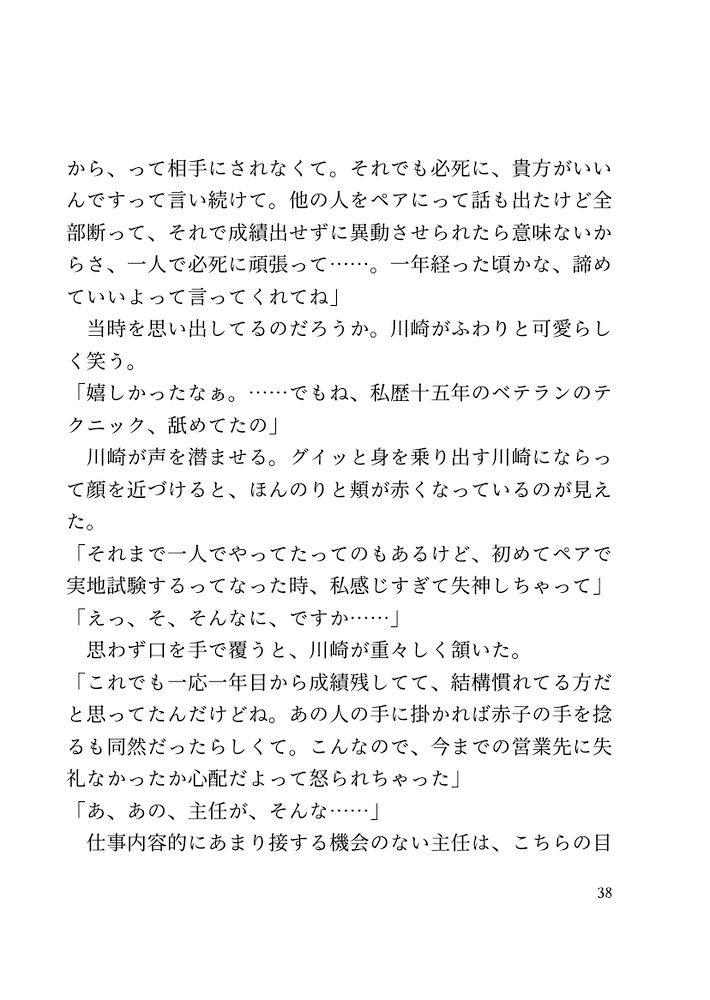 から、って相手にされなくて。それでも必死に、貴方がいいんですって言い続けて。他の人をペアにって話も出たけど全部断って、それで成績出せずに異動させられたら意味ないからさ、一人で必死に頑張って……。一年経った頃かな、諦めていいよって言ってくれてね」

当時を思い出してるのだろうか。川崎がふわりと可愛らしく笑う。

「嬉しかったなぁ。……でもね、私歴十五年のベテランのテクニック、舐めてたの」

川崎が声を潜ませる。グイッと身を乗り出す川崎にならって顔を近づけると、ほんのりと頬が赤くなっているのが見えた。

「それまで一人でやってたってのもあるけど、初めてペアで実地試験するってなった時、私感じすぎて失神しちゃって」

「えっ、そ、そんなに、ですか……」

思わず口を手で覆うと、川崎が重々しく頷いた。

「これでも一応一年目から成績残してて、結構慣れてる方だと思ってたんだけどね。あの人の手に掛かれば赤子の手を捻るも同然だったらしくて。こんなので、今までの営業先に失礼なかったか心配だよって怒られちゃった」

「あ、あの、主任が、そんな……」

仕事内容的にあまり接する機会のない主任は、こちらの目

38